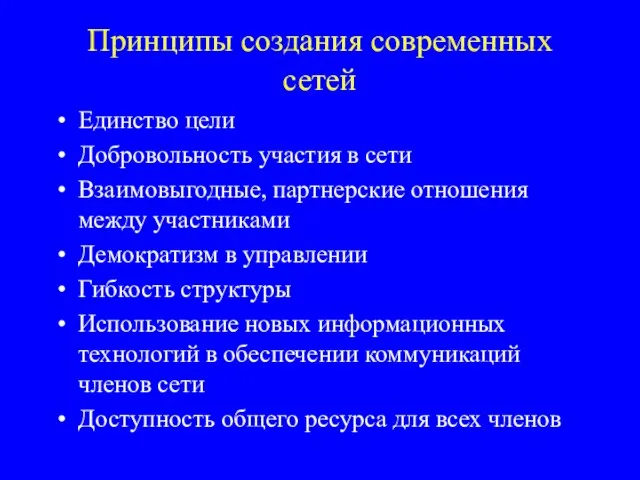 Принципы создания современных сетей

• Единство цели
• Добровольность участия в сети
• Взаимовыгодные, партнерские отношения между участниками
• Демократизм в управлении
• Гибкость структуры
• Использование новых информационных технологий в обеспечении коммуникаций членов сети
• Доступность общего ресурса для всех членов